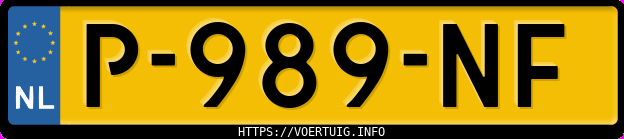 NL
P-989-NF
HTTPS://VOERTUIG.INFO